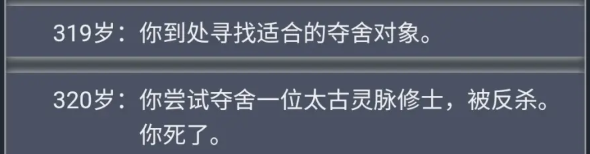 319岁：你到处寻找适合的夺舍对象。

320岁：你尝试夺舍一位太古灵脉修士，被反杀。你死了。